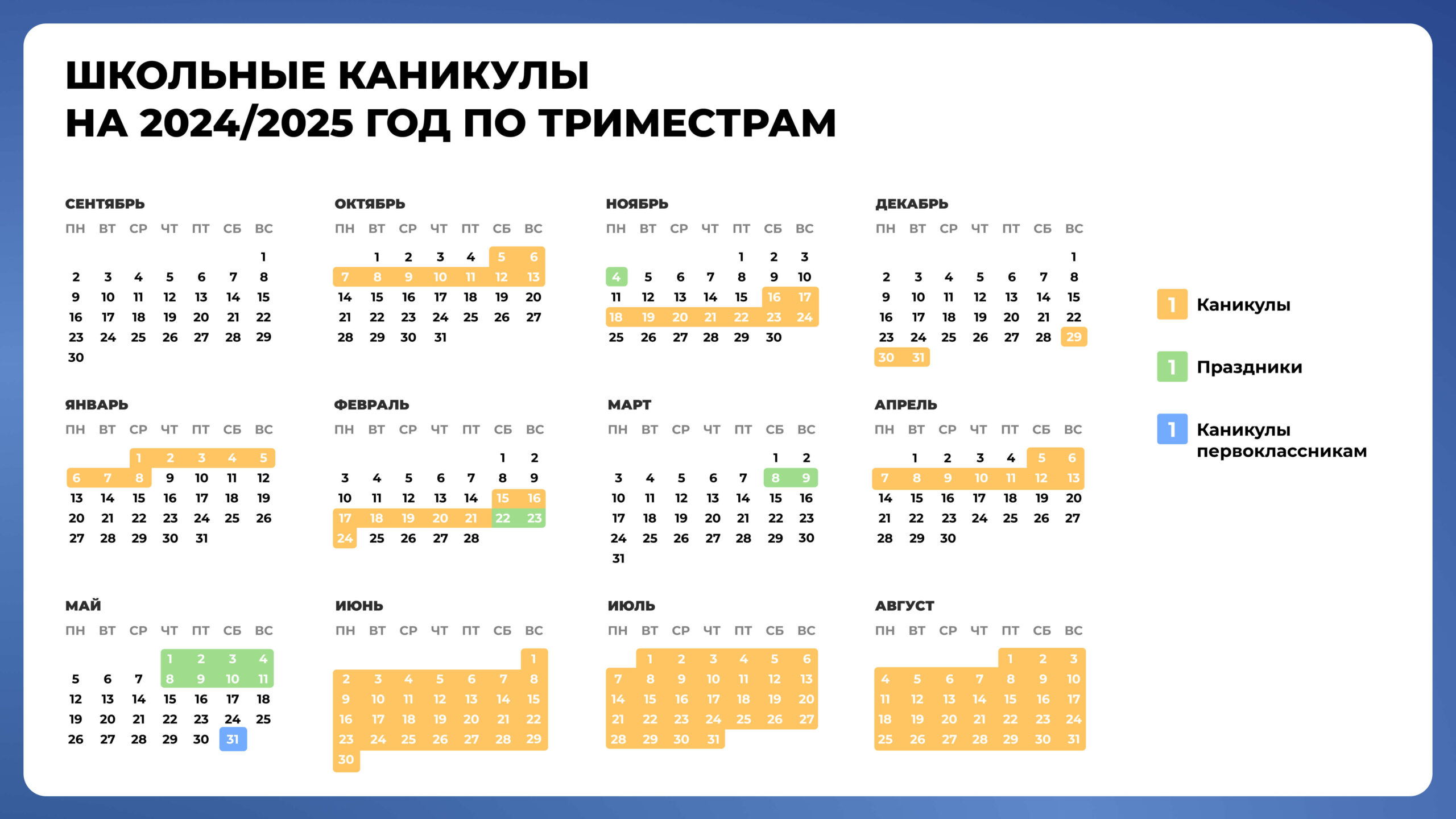 ШКОЛЬНЫЕ КАНИКУЛЫ
НА 2024/2025 ГОД ПО ТРИМЕСТРАМ

СЕНТЯБРЬ

| ПН | ВТ | СР | ЧТ | ПТ | СБ | ВС |
|---|---|---|---|---|---|---|
| | | | | | | 1 |
| 2 | 3 | 4 | 5 | 6 | 7 | 8 |
| 9 | 10 | 11 | 12 | 13 | 14 | 15 |
| 16 | 17 | 18 | 19 | 20 | 21 | 22 |
| 23 | 24 | 25 | 26 | 27 | 28 | 29 |
| 30 | | | | | | |

ОКТЯБРЬ

| ПН | ВТ | СР | ЧТ | ПТ | СБ | ВС |
|---|---|---|---|---|---|---|
| | 1 | 2 | 3 | 4 | 5 | 6 |
| 7 | 8 | 9 | 10 | 11 | 12 | 13 |
| 14 | 15 | 16 | 17 | 18 | 19 | 20 |
| 21 | 22 | 23 | 24 | 25 | 26 | 27 |
| 28 | 29 | 30 | 31 | | | |

НОЯБРЬ

| ПН | ВТ | СР | ЧТ | ПТ | СБ | ВС |
|---|---|---|---|---|---|---|
| | | | | 1 | 2 | 3 |
| 4 | 5 | 6 | 7 | 8 | 9 | 10 |
| 11 | 12 | 13 | 14 | 15 | 16 | 17 |
| 18 | 19 | 20 | 21 | 22 | 23 | 24 |
| 25 | 26 | 27 | 28 | 29 | 30 | |

ДЕКАБРЬ

| ПН | ВТ | СР | ЧТ | ПТ | СБ | ВС |
|---|---|---|---|---|---|---|
| | | | | | | 1 |
| 2 | 3 | 4 | 5 | 6 | 7 | 8 |
| 9 | 10 | 11 | 12 | 13 | 14 | 15 |
| 16 | 17 | 18 | 19 | 20 | 21 | 22 |
| 23 | 24 | 25 | 26 | 27 | 28 | 29 |
| 30 | 31 | | | | | |

ЯНВАРЬ

| ПН | ВТ | СР | ЧТ | ПТ | СБ | ВС |
|---|---|---|---|---|---|---|
| | | 1 | 2 | 3 | 4 | 5 |
| 6 | 7 | 8 | 9 | 10 | 11 | 12 |
| 13 | 14 | 15 | 16 | 17 | 18 | 19 |
| 20 | 21 | 22 | 23 | 24 | 25 | 26 |
| 27 | 28 | 29 | 30 | 31 | | |

ФЕВРАЛЬ

| ПН | ВТ | СР | ЧТ | ПТ | СБ | ВС |
|---|---|---|---|---|---|---|
| | | | | | 1 | 2 |
| 3 | 4 | 5 | 6 | 7 | 8 | 9 |
| 10 | 11 | 12 | 13 | 14 | 15 | 16 |
| 17 | 18 | 19 | 20 | 21 | 22 | 23 |
| 24 | 25 | 26 | 27 | 28 | | |

МАРТ

| ПН | ВТ | СР | ЧТ | ПТ | СБ | ВС |
|---|---|---|---|---|---|---|
| | | | | | 1 | 2 |
| 3 | 4 | 5 | 6 | 7 | 8 | 9 |
| 10 | 11 | 12 | 13 | 14 | 15 | 16 |
| 17 | 18 | 19 | 20 | 21 | 22 | 23 |
| 24 | 25 | 26 | 27 | 28 | 29 | 30 |
| 31 | | | | | | |

АПРЕЛЬ

| ПН | ВТ | СР | ЧТ | ПТ | СБ | ВС |
|---|---|---|---|---|---|---|
| | 1 | 2 | 3 | 4 | 5 | 6 |
| 7 | 8 | 9 | 10 | 11 | 12 | 13 |
| 14 | 15 | 16 | 17 | 18 | 19 | 20 |
| 21 | 22 | 23 | 24 | 25 | 26 | 27 |
| 28 | 29 | 30 | | | | |

МАЙ

| ПН | ВТ | СР | ЧТ | ПТ | СБ | ВС |
|---|---|---|---|---|---|---|
| | | | 1 | 2 | 3 | 4 |
| 5 | 6 | 7 | 8 | 9 | 10 | 11 |
| 12 | 13 | 14 | 15 | 16 | 17 | 18 |
| 19 | 20 | 21 | 22 | 23 | 24 | 25 |
| 26 | 27 | 28 | 29 | 30 | 31 | |

ИЮНЬ

| ПН | ВТ | СР | ЧТ | ПТ | СБ | ВС |
|---|---|---|---|---|---|---|
| | | | | | | 1 |
| 2 | 3 | 4 | 5 | 6 | 7 | 8 |
| 9 | 10 | 11 | 12 | 13 | 14 | 15 |
| 16 | 17 | 18 | 19 | 20 | 21 | 22 |
| 23 | 24 | 25 | 26 | 27 | 28 | 29 |
| 30 | | | | | | |

ИЮЛЬ

| ПН | ВТ | СР | ЧТ | ПТ | СБ | ВС |
|---|---|---|---|---|---|---|
| | 1 | 2 | 3 | 4 | 5 | 6 |
| 7 | 8 | 9 | 10 | 11 | 12 | 13 |
| 14 | 15 | 16 | 17 | 18 | 19 | 20 |
| 21 | 22 | 23 | 24 | 25 | 26 | 27 |
| 28 | 29 | 30 | 31 | | | |

АВГУСТ

| ПН | ВТ | СР | ЧТ | ПТ | СБ | ВС |
|---|---|---|---|---|---|---|
| | | | | 1 | 2 | 3 |
| 4 | 5 | 6 | 7 | 8 | 9 | 10 |
| 11 | 12 | 13 | 14 | 15 | 16 | 17 |
| 18 | 19 | 20 | 21 | 22 | 23 | 24 |
| 25 | 26 | 27 | 28 | 29 | 30 | 31 |

1 Каникулы

1 Праздники

1 Каникулы первоклассникам